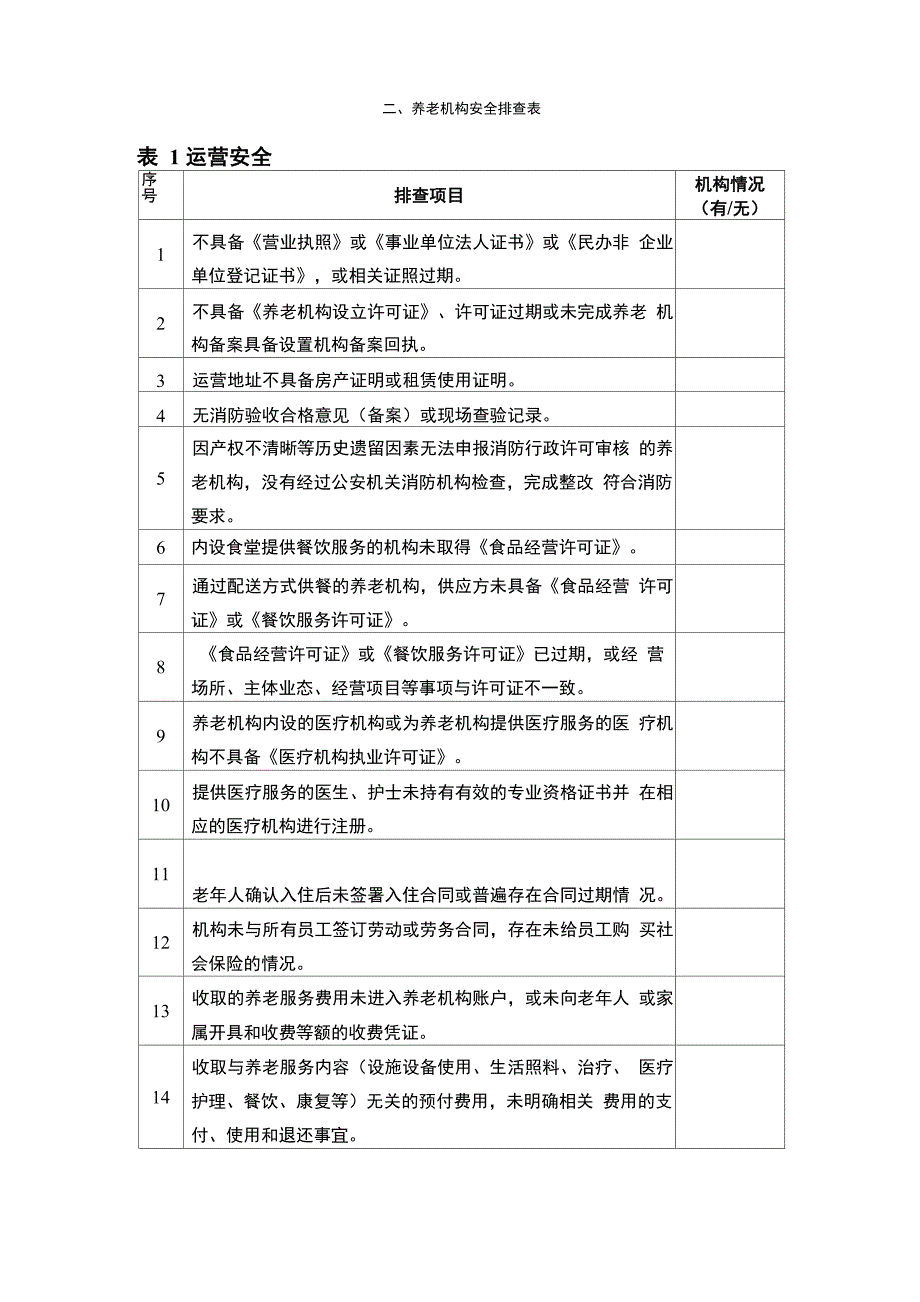 二、养老机构安全排查表

表 1 运营安全

| 序号 | 排查项目 | 机构情况（有/无） |
|---|---|---|
| 1 | 不具备《营业执照》或《事业单位法人证书》或《民办非 企业单位登记证书》，或相关证照过期。 | |
| 2 | 不具备《养老机构设立许可证》、许可证过期或未完成养老 机构备案具备设置机构备案回执。 | |
| 3 | 运营地址不具备房产证明或租赁使用证明。 | |
| 4 | 无消防验收合格意见（备案）或现场查验记录。 | |
| 5 | 因产权不清晰等历史遗留因素无法申报消防行政许可审核 的养老机构，没有经过公安机关消防机构检查，完成整改 符合消防要求。 | |
| 6 | 内设食堂提供餐饮服务的机构未取得《食品经营许可证》。 | |
| 7 | 通过配送方式供餐的养老机构，供应方未具备《食品经营 许可证》或《餐饮服务许可证》。 | |
| 8 | 《食品经营许可证》或《餐饮服务许可证》已过期，或经 营场所、主体业态、经营项目等事项与许可证不一致。 | |
| 9 | 养老机构内设的医疗机构或为养老机构提供医疗服务的医 疗机构不具备《医疗机构执业许可证》。 | |
| 10 | 提供医疗服务的医生、护士未持有有效的专业资格证书并 在相应的医疗机构进行注册。 | |
| 11 | 老年人确认入住后未签署入住合同或普遍存在合同过期情 况。 | |
| 12 | 机构未与所有员工签订劳动或劳务合同，存在未给员工购 买社会保险的情况。 | |
| 13 | 收取的养老服务费用未进入养老机构账户，或未向老年人 或家属开具和收费等额的收费凭证。 | |
| 14 | 收取与养老服务内容（设施设备使用、生活照料、治疗、 医疗护理、餐饮、康复等）无关的预付费用，未明确相关 费用的支付、使用和退还事宜。 | |